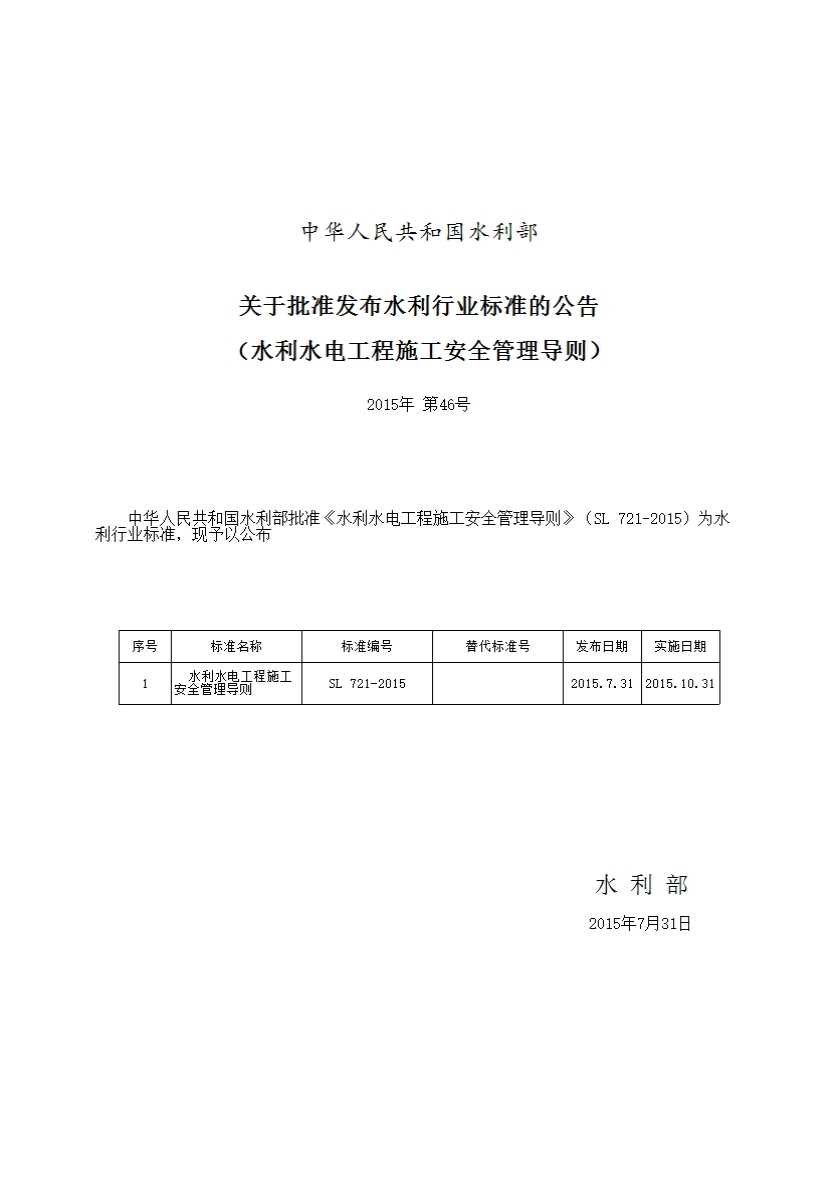 中华人民共和国水利部

关于批准发布水利行业标准的公告
（水利水电工程施工安全管理导则）

2015年 第46号

中华人民共和国水利部批准《水利水电工程施工安全管理导则》（SL 721-2015）为水利行业标准，现予以公布

| 序号 | 标准名称 | 标准编号 | 替代标准号 | 发布日期 | 实施日期 |
|---|---|---|---|---|---|
| 1 | 水利水电工程施工安全管理导则 | SL 721-2015 |  | 2015.7.31 | 2015.10.31 |

水 利 部

2015年7月31日